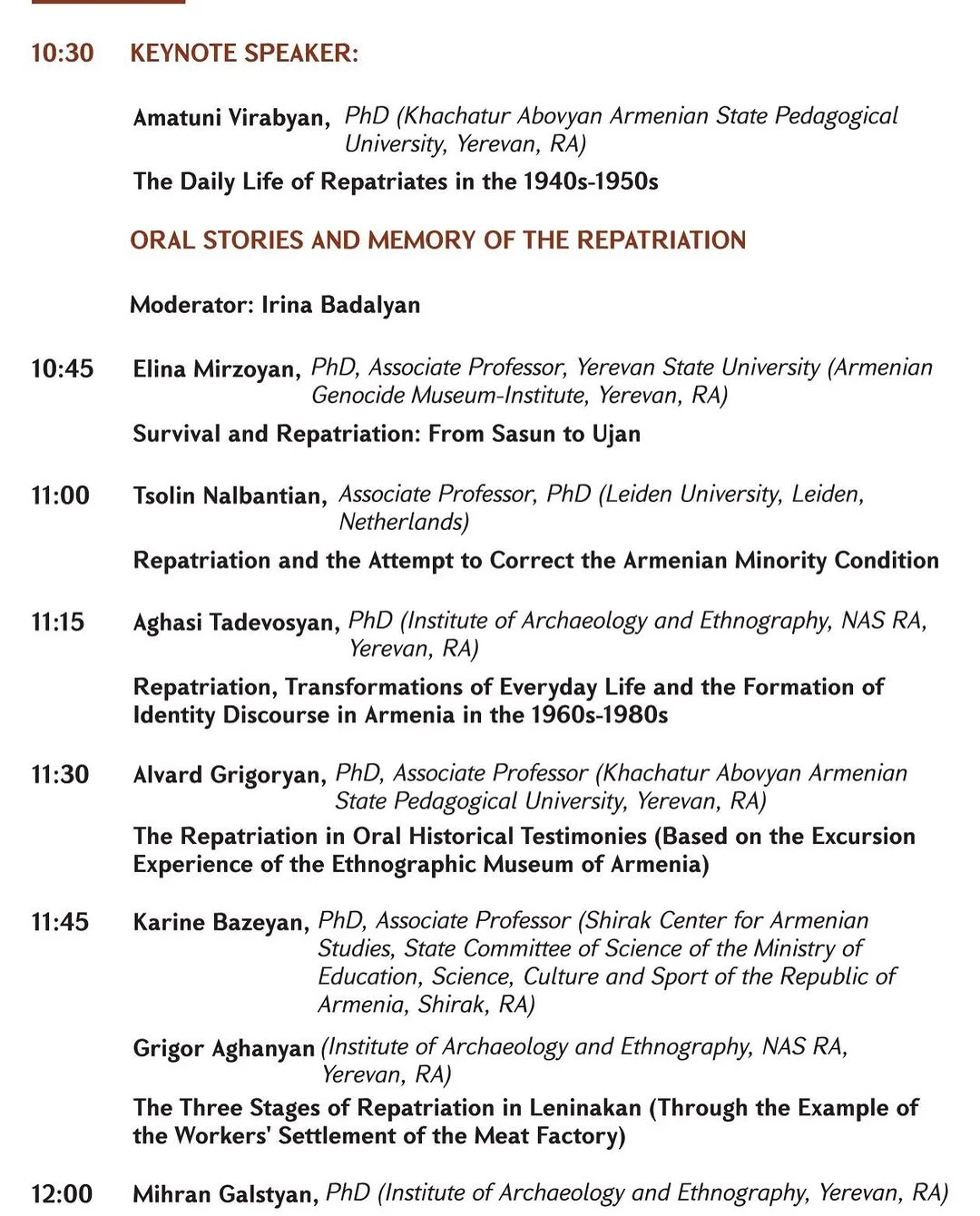 10:30 KEYNOTE SPEAKER:

Amatuni Virabyan, PhD (Khachatur Abovyan Armenian State Pedagogical University, Yerevan, RA)

The Daily Life of Repatriates in the 1940s-1950s

ORAL STORIES AND MEMORY OF THE REPATRIATION

Moderator: Irina Badalyan

10:45 Elina Mirzoyan, PhD, Associate Professor, Yerevan State University (Armenian Genocide Museum-Institute, Yerevan, RA)

Survival and Repatriation: From Sasun to Ujan

11:00 Tsolin Nalbantian, Associate Professor, PhD (Leiden University, Leiden, Netherlands)

Repatriation and the Attempt to Correct the Armenian Minority Condition

11:15 Aghasi Tadevosyan, PhD (Institute of Archaeology and Ethnography, NAS RA, Yerevan, RA)

Repatriation, Transformations of Everyday Life and the Formation of Identity Discourse in Armenia in the 1960s-1980s

11:30 Alvard Grigoryan, PhD, Associate Professor (Khachatur Abovyan Armenian State Pedagogical University, Yerevan, RA)

The Repatriation in Oral Historical Testimonies (Based on the Excursion Experience of the Ethnographic Museum of Armenia)

11:45 Karine Bazeyan, PhD, Associate Professor (Shirak Center for Armenian Studies, State Committee of Science of the Ministry of Education, Science, Culture and Sport of the Republic of Armenia, Shirak, RA)

Grigor Aghanyan (Institute of Archaeology and Ethnography, NAS RA, Yerevan, RA)

The Three Stages of Repatriation in Leninakan (Through the Example of the Workers' Settlement of the Meat Factory)

12:00 Mihran Galstyan, PhD (Institute of Archaeology and Ethnography, Yerevan, RA)